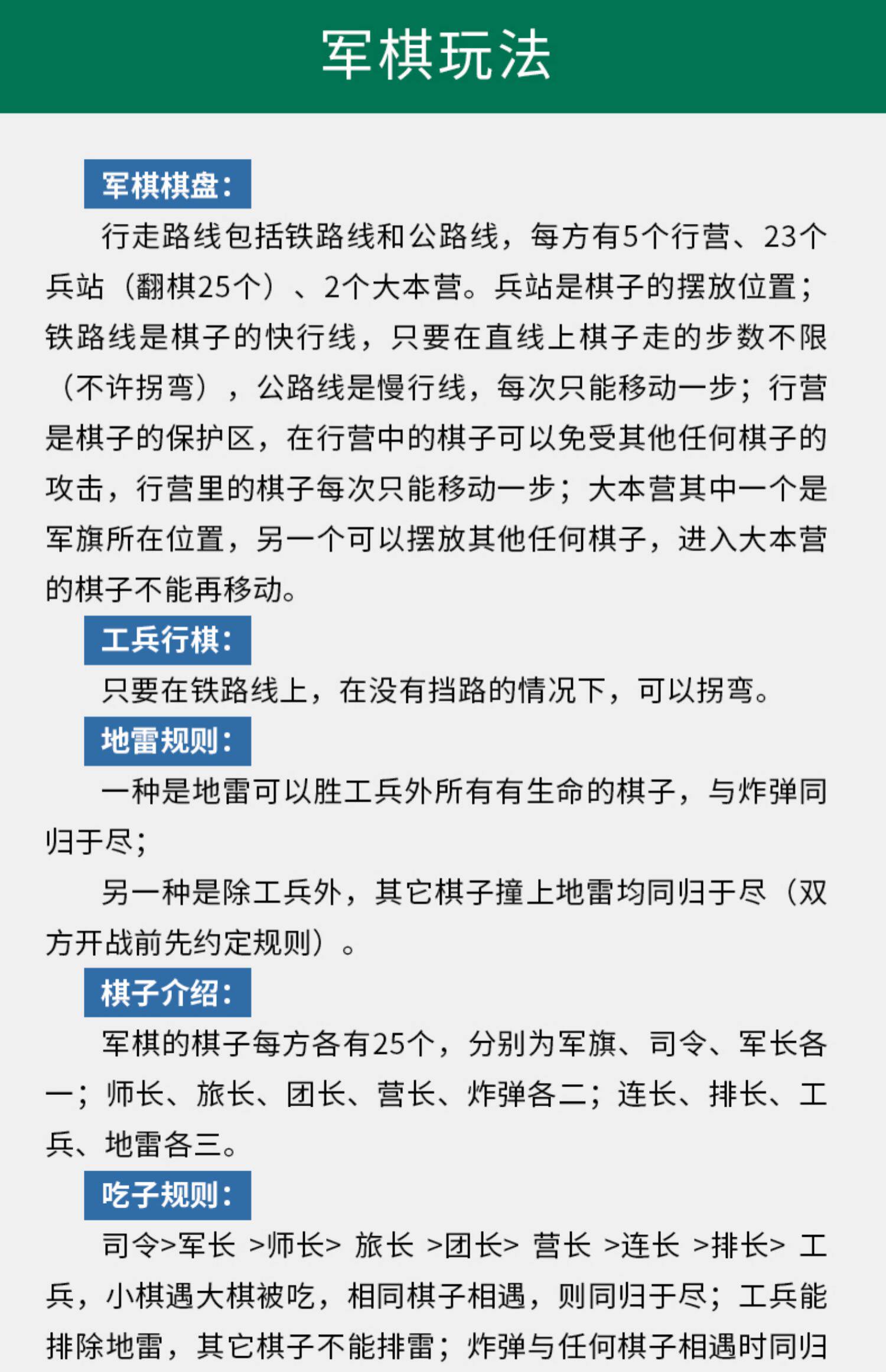 军棋玩法

军棋棋盘：

行走路线包括铁路线和公路线，每方有5个行营、23个兵站（翻棋25个）、2个大本营。兵站是棋子的摆放位置；铁路线是棋子的快行线，只要在直线上棋子走的步数不限（不许拐弯），公路线是慢行线，每次只能移动一步；行营是棋子的保护区，在行营中的棋子可以免受其他任何棋子的攻击，行营里的棋子每次只能移动一步；大本营其中一个是军旗所在位置，另一个可以摆放其他任何棋子，进入大本营的棋子不能再移动。

工兵行棋：

只要在铁路线上，在没有挡路的情况下，可以拐弯。

地雷规则：

一种是地雷可以胜工兵外所有有生命的棋子，与炸弹同归于尽；

另一种是除工兵外，其它棋子撞上地雷均同归于尽（双方开战前先约定规则）。

棋子介绍：

军棋的棋子每方各有25个，分别为军旗、司令、军长各一；师长、旅长、团长、营长、炸弹各二；连长、排长、工兵、地雷各三。

吃子规则：

司令>军长 >师长> 旅长 >团长> 营长 >连长 >排长> 工兵，小棋遇大棋被吃，相同棋子相遇，则同归于尽；工兵能排除地雷，其它棋子不能排雷；炸弹与任何棋子相遇时同归